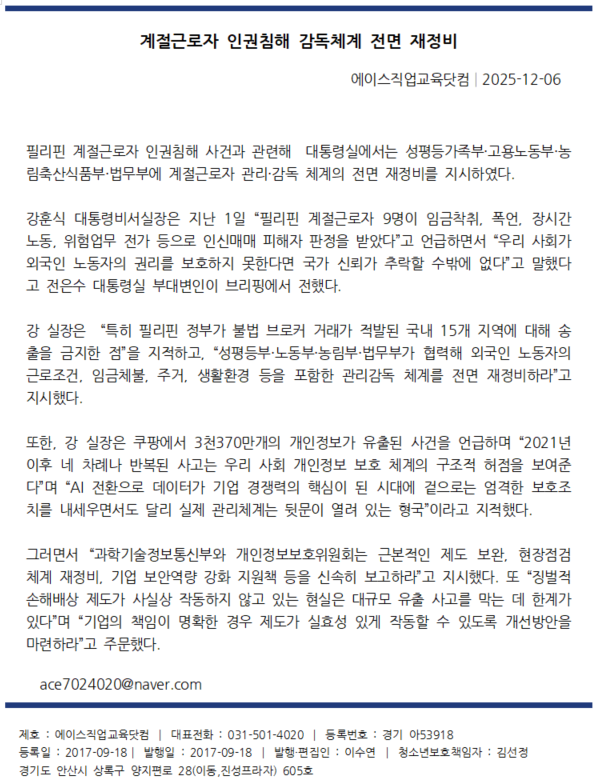 계절근로자 인권침해 감독체계 전면 재정비

에이스직업교육닷컴 | 2025-12-06

필리핀 계절근로자 인권침해 사건과 관련해 대통령실에서는 성평등가족부·고용노동부·농림축산식품부·법무부에 계절근로자 관리·감독 체계의 전면 재정비를 지시하였다.

강훈식 대통령비서실장은 지난 1일 "필리핀 계절근로자 9명이 임금착취, 폭언, 장시간 노동, 위험업무 전가 등으로 인신매매 피해자 판정을 받았다"고 언급하면서 "우리 사회가 외국인 노동자의 권리를 보호하지 못한다면 국가 신뢰가 추락할 수밖에 없다"고 말했다고 전은수 대통령실 부대변인이 브리핑에서 전했다.

강 실장은 "특히 필리핀 정부가 불법 브로커 거래가 적발된 국내 15개 지역에 대해 송출을 금지한 점"을 지적하고, "성평등부·노동부·농림부·법무부가 협력해 외국인 노동자의 근로조건, 임금체불, 주거, 생활환경 등을 포함한 관리감독 체계를 전면 재정비하라"고 지시했다.

또한, 강 실장은 쿠팡에서 3천370만개의 개인정보가 유출된 사건을 언급하며 "2021년 이후 네 차례나 반복된 사고는 우리 사회 개인정보 보호 체계의 구조적 허점을 보여준다"며 "AI 전환으로 데이터가 기업 경쟁력의 핵심이 된 시대에 겉으로는 엄격한 보호조치를 내세우면서도 달리 실제 관리체계는 뒷문이 열려 있는 형국"이라고 지적했다.

그러면서 "과학기술정보통신부와 개인정보보호위원회는 근본적인 제도 보완, 현장점검 체계 재정비, 기업 보안역량 강화 지원책 등을 신속히 보고하라"고 지시했다. 또 "징벌적 손해배상 제도가 사실상 작동하지 않고 있는 현실은 대규모 유출 사고를 막는 데 한계가 있다"며 "기업의 책임이 명확한 경우 제도가 실효성 있게 작동할 수 있도록 개선방안을 마련하라"고 주문했다.

ace7024020@naver.com

제호 : 에이스직업교육닷컴 | 대표전화 : 031-501-4020 | 등록번호 : 경기 아53918
등록일 : 2017-09-18 | 발행일 : 2017-09-18 | 발행·편집인 : 이수연 | 청소년보호책임자 : 김선경
경기도 안산시 상록구 양지편로 28(이동,진성프라자) 605호